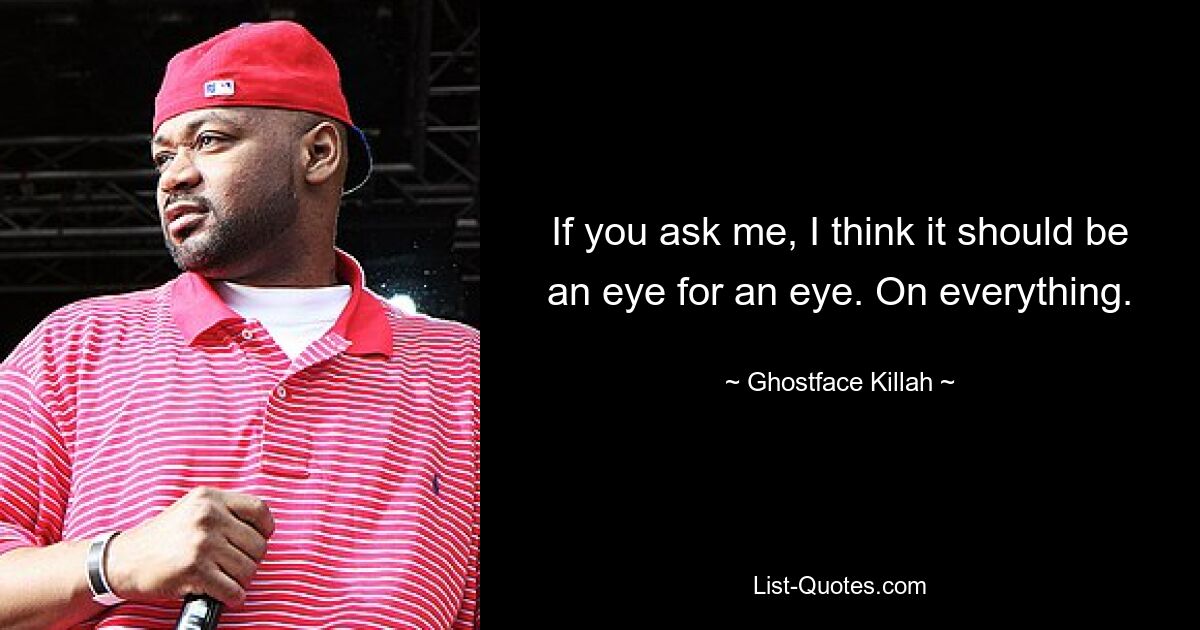 If you ask me, I think it should be an eye for an eye. On everything.

~ Ghostface Killah ~

List-Quotes.com